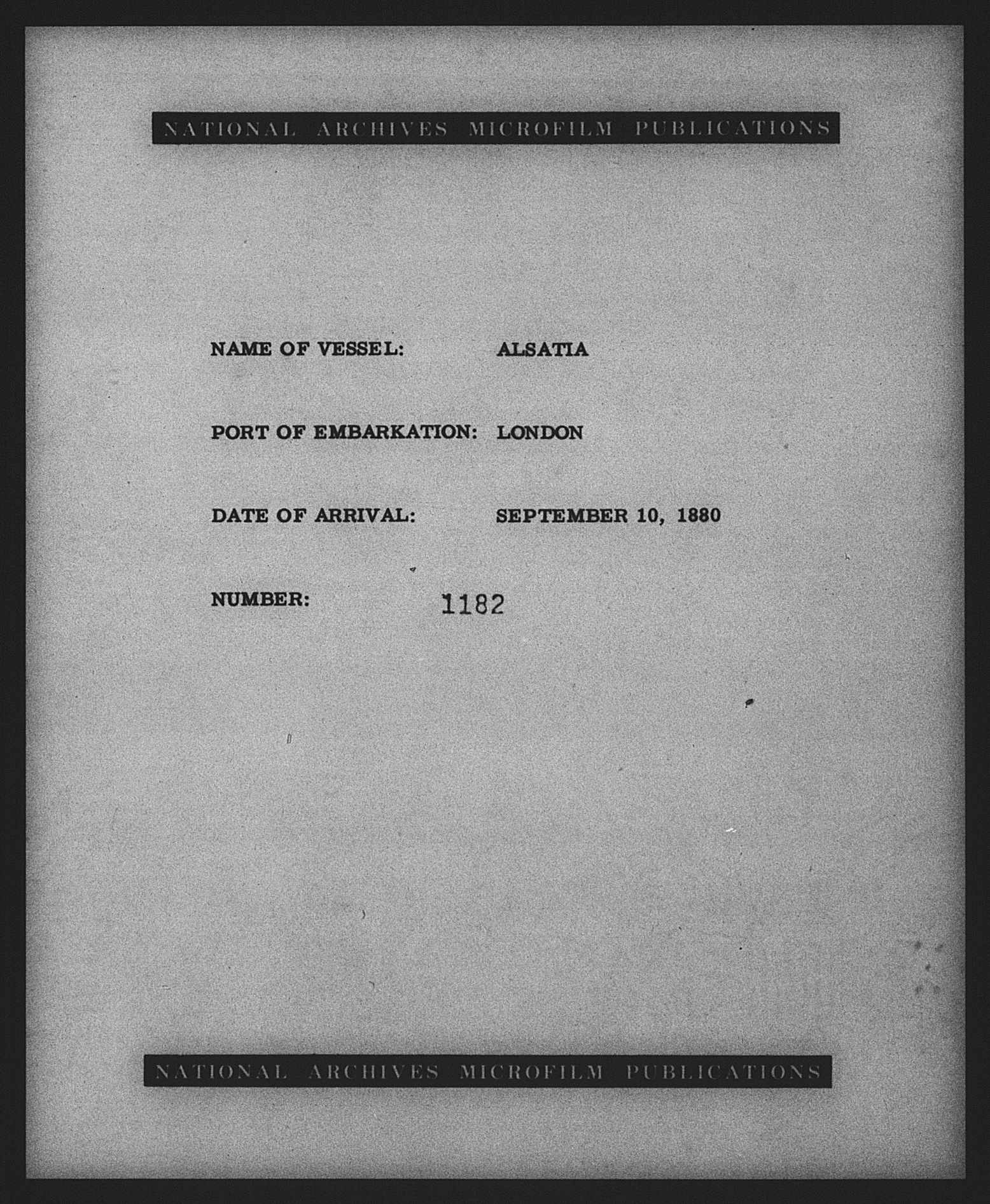 NATIONAL ARCHIVES MICROFILM PUBLICATIONS

NAME OF VESSEL: ALSATIA

PORT OF EMBARKATION: LONDON

DATE OF ARRIVAL: SEPTEMBER 10, 1880

NUMBER: 1182

NATIONAL ARCHIVES MICROFILM PUBLICATIONS